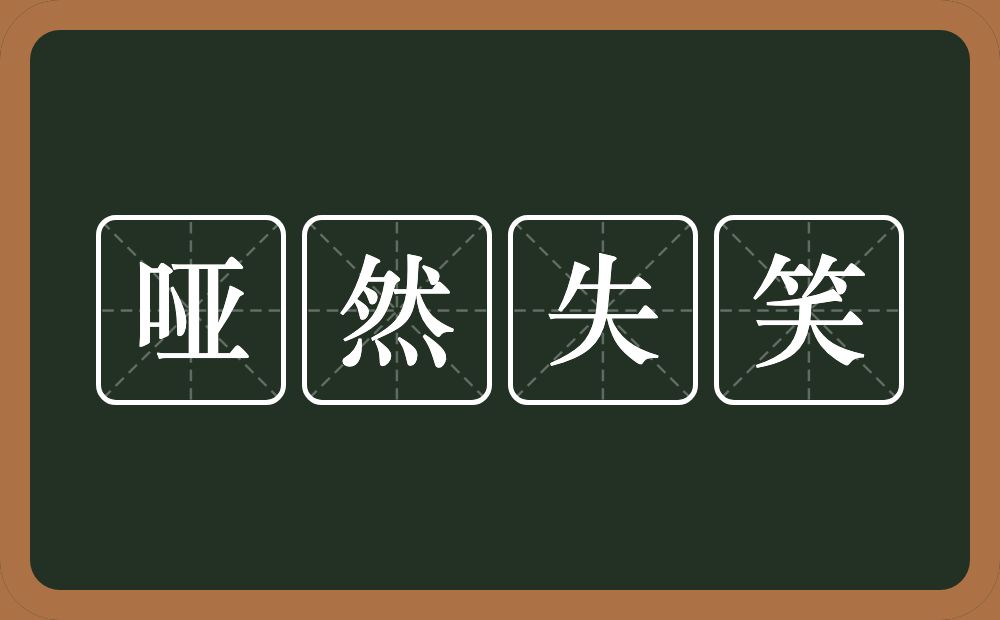 哑然失笑